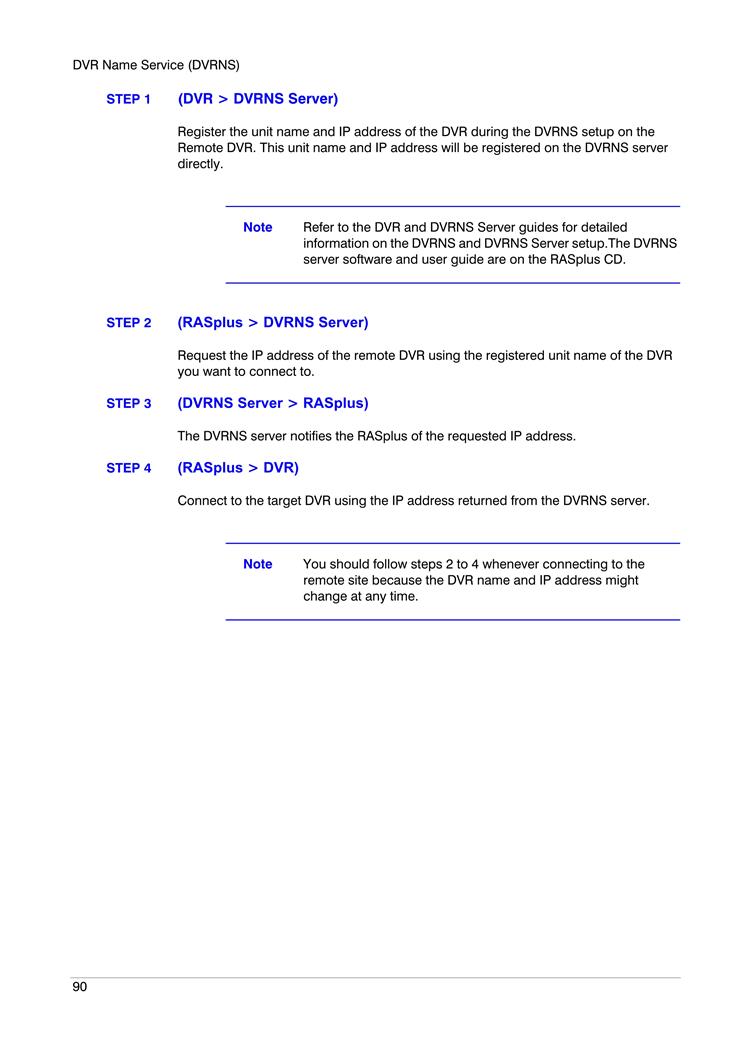 DVR Name Service (DVRNS)

STEP 1 (DVR > DVRNS Server)

Register the unit name and IP address of the DVR during the DVRNS setup on the Remote DVR. This unit name and IP address will be registered on the DVRNS server directly.

Note Refer to the DVR and DVRNS Server guides for detailed information on the DVRNS and DVRNS Server setup.The DVRNS server software and user guide are on the RASplus CD.

STEP 2 (RASplus > DVRNS Server)

Request the IP address of the remote DVR using the registered unit name of the DVR you want to connect to.

STEP 3 (DVRNS Server > RASplus)

The DVRNS server notifies the RASplus of the requested IP address.

STEP 4 (RASplus > DVR)

Connect to the target DVR using the IP address returned from the DVRNS server.

Note You should follow steps 2 to 4 whenever connecting to the remote site because the DVR name and IP address might change at any time.

90